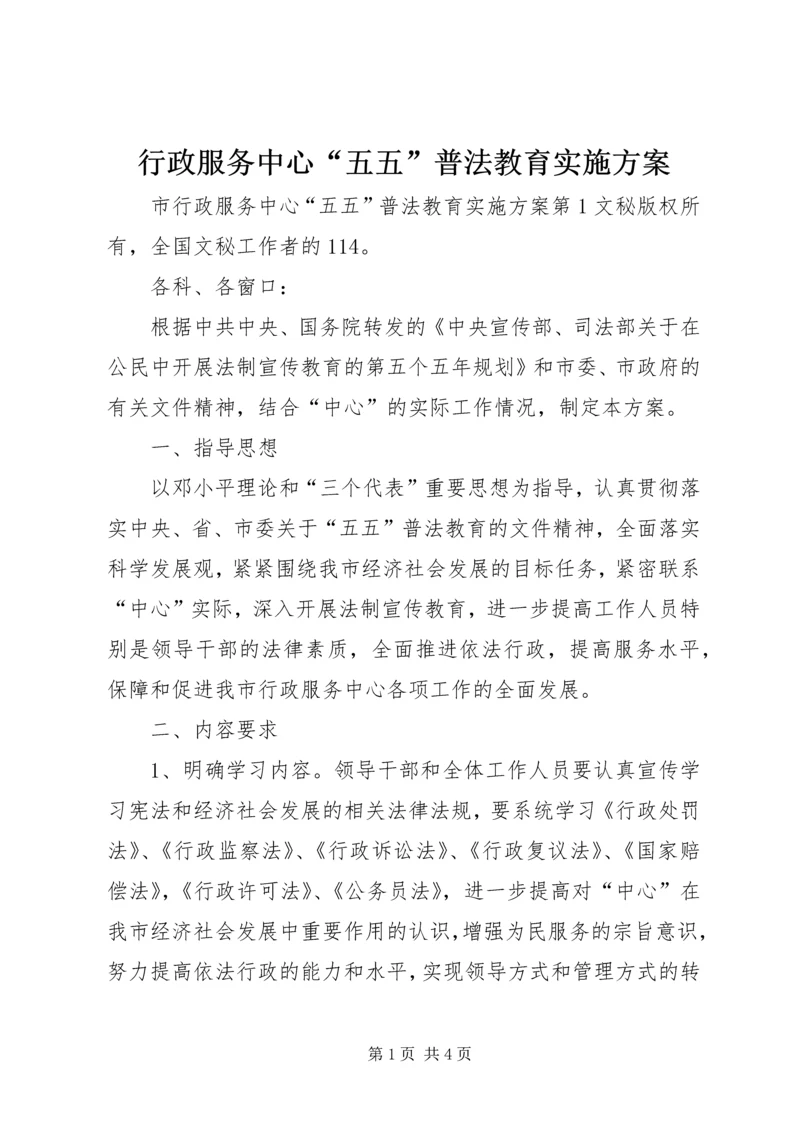 行政服务中心“五五”普法教育实施方案

市行政服务中心“五五”普法教育实施方案第1文秘版权所有，全国文秘工作者的114。

各科、各窗口：

根据中共中央、国务院转发的《中央宣传部、司法部关于在公民中开展法制宣传教育的第五个五年规划》和市委、市政府的有关文件精神，结合“中心”的实际工作情况，制定本方案。

一、指导思想

以邓小平理论和“三个代表”重要思想为指导，认真贯彻落实中央、省、市委关于“五五”普法教育的文件精神，全面落实科学发展观，紧紧围绕我市经济社会发展的目标任务，紧密联系“中心”实际，深入开展法制宣传教育，进一步提高工作人员特别是领导干部的法律素质，全面推进依法行政，提高服务水平，保障和促进我市行政服务中心各项工作的全面发展。

二、内容要求

1、明确学习内容。领导干部和全体工作人员要认真宣传学习宪法和经济社会发展的相关法律法规，要系统学习《行政处罚法》、《行政监察法》、《行政诉讼法》、《行政复议法》、《国家赔偿法》，《行政许可法》、《公务员法》，进一步提高对“中心”在我市经济社会发展中重要作用的认识，增强为民服务的宗旨意识，努力提高依法行政的能力和水平，实现领导方式和管理方式的转

第1页 共4页